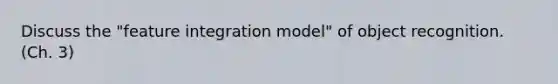 Discuss the "feature integration model" of object recognition. (Ch. 3)